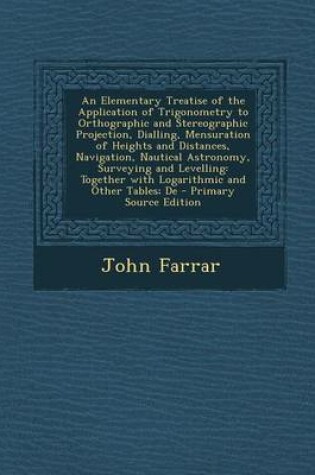 An Elementary Treatise of the Application of Trigonometry to Orthographic and Stereographic Projection, Dialling, Mensuration of Heights and Distances, Navigation, Nautical Astronomy, Surveying and Levelling: Together with Logarithmic and Other Tables: De - Primary Source Edition

John Farrar